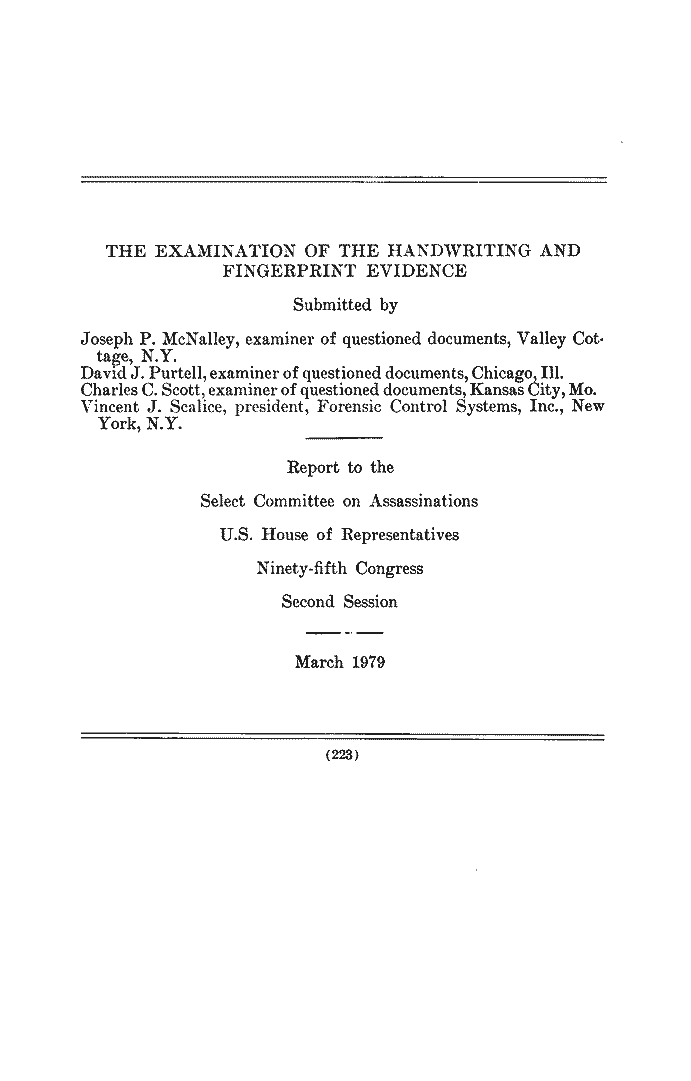 THE EXAMINATION OF THE HANDWRITING AND FINGERPRINT EVIDENCE

Submitted by

Joseph P. McNalley, examiner of questioned documents, Valley Cottage, N.Y.
David J. Purtell, examiner of questioned documents, Chicago, Ill.
Charles C. Scott, examiner of questioned documents, Kansas City, Mo.
Vincent J. Scalice, president, Forensic Control Systems, Inc., New York, N.Y.

Report to the

Select Committee on Assassinations

U.S. House of Representatives

Ninety-fifth Congress

Second Session

March 1979

(223)